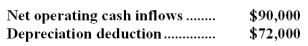 | | |
|---|---|
| Net operating cash inflows ........ | \$90,000 |
| Depreciation deduction .............. | \$72,000 |